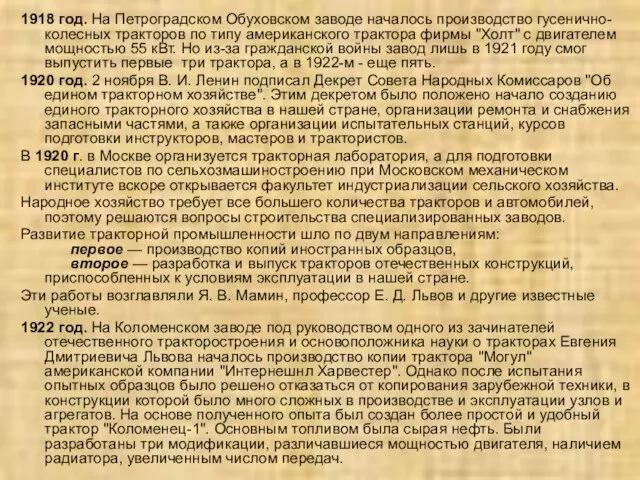 1918 год. На Петроградском Обуховском заводе началось производство гусенично-колесных тракторов по типу американского трактора фирмы "Холт" с двигателем мощностью 55 кВт. Но из-за гражданской войны завод лишь в 1921 году смог выпустить первые три трактора, а в 1922-м - еще пять.

1920 год. 2 ноября В. И. Ленин подписал Декрет Совета Народных Комиссаров "Об едином тракторном хозяйстве". Этим декретом было положено начало созданию единого тракторного хозяйства в нашей стране, организации ремонта и снабжения запасными частями, а также организации испытательных станций, курсов подготовки инструкторов, мастеров и трактористов.

В 1920 г. в Москве организуется тракторная лаборатория, а для подготовки специалистов по сельхозмашиностроению при Московском механическом институте вскоре открывается факультет индустриализации сельского хозяйства.

Народное хозяйство требует все большего количества тракторов и автомобилей, поэтому решаются вопросы строительства специализированных заводов.

Развитие тракторной промышленности шло по двум направлениям:
первое — производство копий иностранных образцов,
второе — разработка и выпуск тракторов отечественных конструкций, приспособленных к условиям эксплуатации в нашей стране.

Эти работы возглавляли Я. В. Мамин, профессор Е. Д. Львов и другие известные ученые.

1922 год. На Коломенском заводе под руководством одного из зачинателей отечественного тракторостроения и основоположника науки о тракторах Евгения Дмитриевича Львова началось производство копии трактора "Могул" американской компании "Интернешнл Харвестер". Однако после испытания опытных образцов было решено отказаться от копирования зарубежной техники, в конструкции которой было много сложных в производстве и эксплуатации узлов и агрегатов. На основе полученного опыта был создан более простой и удобный трактор "Коломенец-1". Основным топливом была сырая нефть. Были разработаны три модификации, различавшиеся мощностью двигателя, наличием радиатора, увеличенным числом передач.